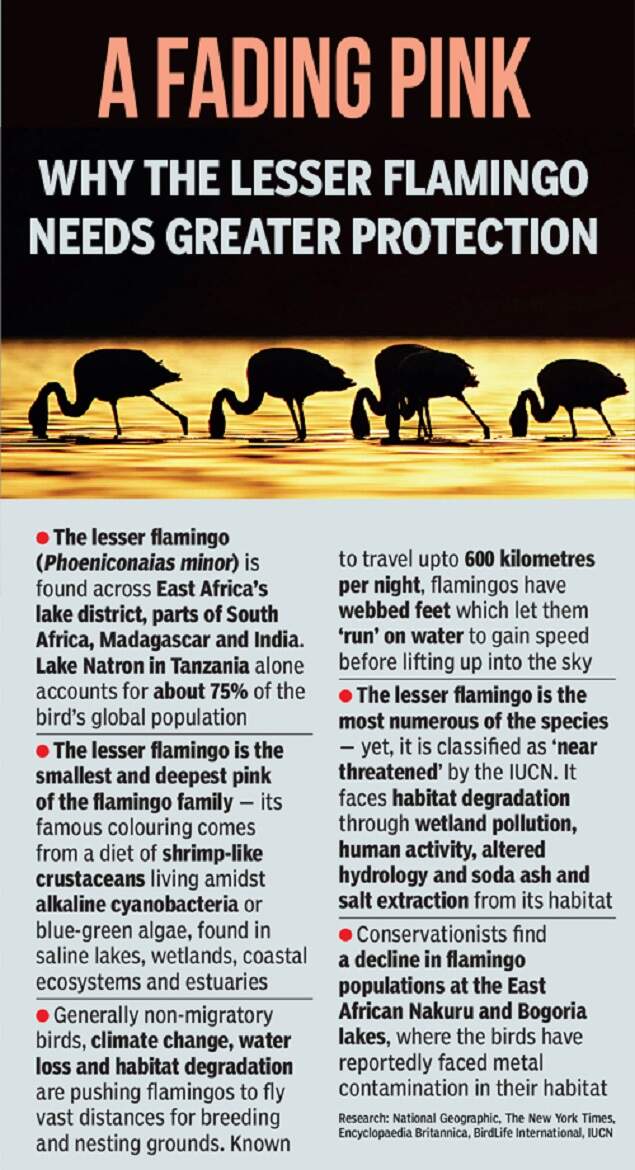 A FADING PINK

WHY THE LESSER FLAMINGO NEEDS GREATER PROTECTION

● The lesser flamingo (Phoeniconaias minor) is found across East Africa's lake district, parts of South Africa, Madagascar and India. Lake Natron in Tanzania alone accounts for about 75% of the bird's global population

● The lesser flamingo is the smallest and deepest pink of the flamingo family — its famous colouring comes from a diet of shrimp-like crustaceans living amidst alkaline cyanobacteria or blue-green algae, found in saline lakes, wetlands, coastal ecosystems and estuaries

● Generally non-migratory birds, climate change, water loss and habitat degradation are pushing flamingos to fly vast distances for breeding and nesting grounds. Known to travel upto 600 kilometres per night, flamingos have webbed feet which let them 'run' on water to gain speed before lifting up into the sky

● The lesser flamingo is the most numerous of the species — yet, it is classified as 'near threatened' by the IUCN. It faces habitat degradation through wetland pollution, human activity, altered hydrology and soda ash and salt extraction from its habitat

● Conservationists find a decline in flamingo populations at the East African Nakuru and Bogoria lakes, where the birds have reportedly faced metal contamination in their habitat

Research: National Geographic, The New York Times, Encyclopaedia Britannica, BirdLife International, IUCN